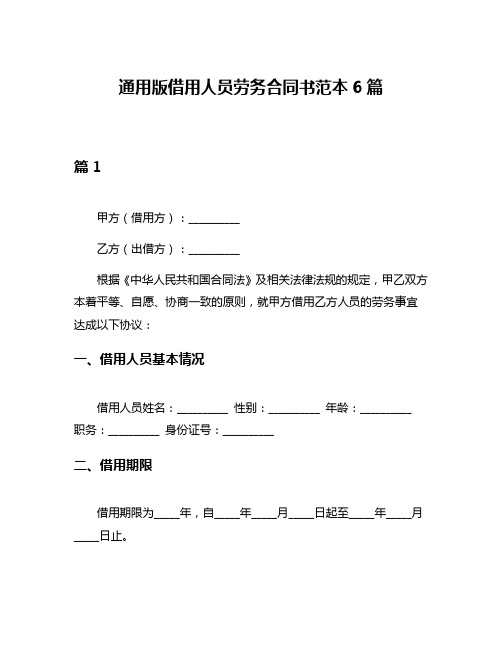 通用版借用人员劳务合同书范本 6 篇

篇 1

甲方（借用方）：__________

乙方（出借方）：__________

根据《中华人民共和国合同法》及相关法律法规的规定，甲乙双方本着平等、自愿、协商一致的原则，就甲方借用乙方人员的劳务事宜达成以下协议：

一、借用人员基本情况

借用人员姓名：__________ 性别：__________ 年龄：__________ 职务：__________ 身份证号：__________

二、借用期限

借用期限为_____年，自_____年_____月_____日起至_____年_____月_____日止。